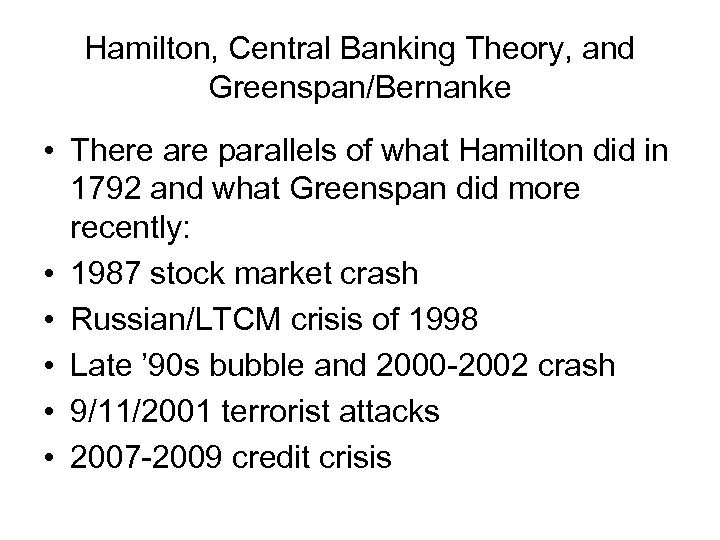 Hamilton, Central Banking Theory, and Greenspan/Bernanke

• There are parallels of what Hamilton did in 1792 and what Greenspan did more recently:
• 1987 stock market crash
• Russian/LTCM crisis of 1998
• Late '90s bubble and 2000-2002 crash
• 9/11/2001 terrorist attacks
• 2007-2009 credit crisis